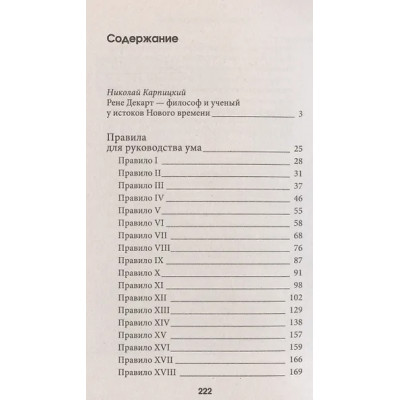 Содержание

Николай Карпицкий
Рене Декарт — философ и ученый
у истоков Нового времени 3

Правила
для руководства ума 25
Правило I 28
Правило II 31
Правило III 37
Правило IV 46
Правило V 55
Правило VI 58
Правило VII 68
Правило VIII 76
Правило IX 87
Правило X 91
Правило XI 98
Правило XII 102
Правило XIII 129
Правило XIV 138
Правило XV 157
Правило XVI 159
Правило XVII 166
Правило XVIII 169

222